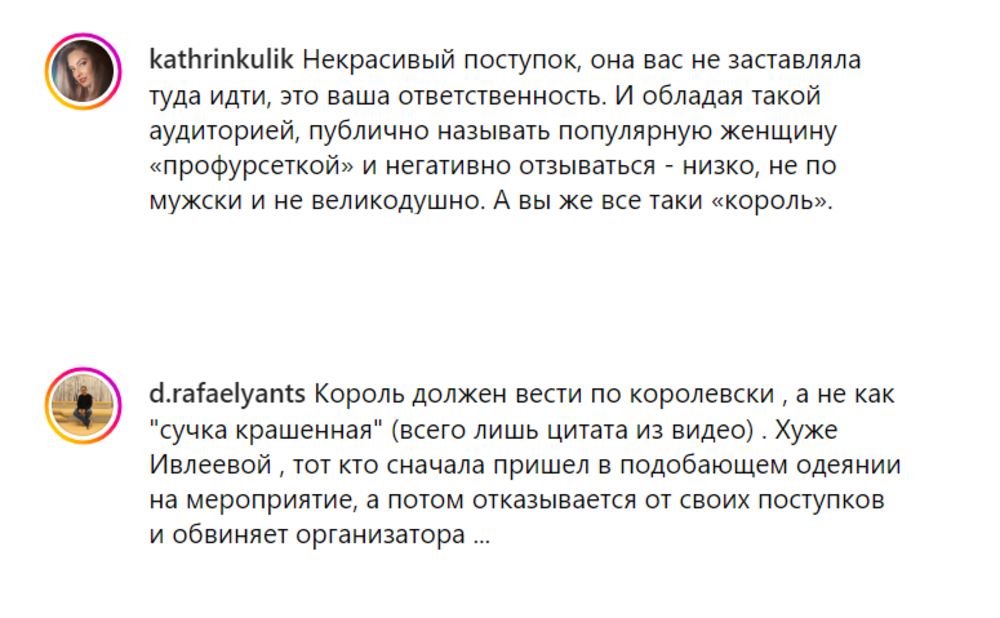 kathrinkulik Некрасивый поступок, она вас не заставляла туда идти, это ваша ответственность. И обладая такой аудиторией, публично называть популярную женщину «профурсеткой» и негативно отзываться - низко, не по мужски и не великодушно. А вы же все таки «король».

d.rafaelyants Король должен вести по королевски , а не как "сучка крашенная" (всего лишь цитата из видео) . Хуже Ивлеевой , тот кто сначала пришел в подобающем одеянии на мероприятие, а потом отказывается от своих поступков и обвиняет организатора ...